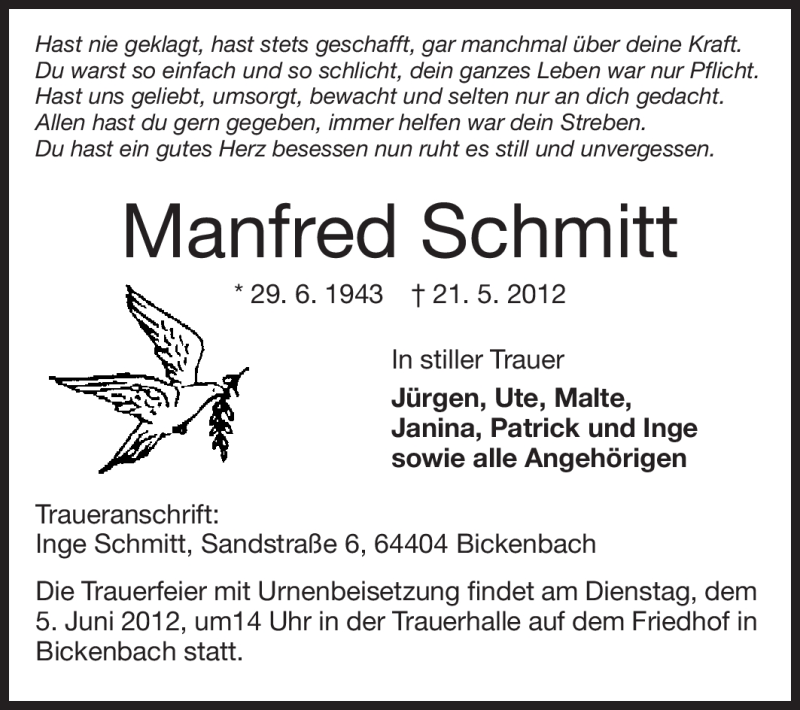 Hast nie geklagt, hast stets geschafft, gar manchmal über deine Kraft.
Du warst so einfach und so schlicht, dein ganzes Leben war nur Pflicht.
Hast uns geliebt, umsorgt, bewacht und selten nur an dich gedacht.
Allen hast du gern gegeben, immer helfen war dein Streben.
Du hast ein gutes Herz besessen nun ruht es still und unvergessen.

Manfred Schmitt

* 29. 6. 1943 † 21. 5. 2012

In stiller Trauer

Jürgen, Ute, Malte,
Janina, Patrick und Inge
sowie alle Angehörigen

Traueranschrift:
Inge Schmitt, Sandstraße 6, 64404 Bickenbach

Die Trauerfeier mit Urnenbeisetzung findet am Dienstag, dem 5. Juni 2012, um14 Uhr in der Trauerhalle auf dem Friedhof in Bickenbach statt.